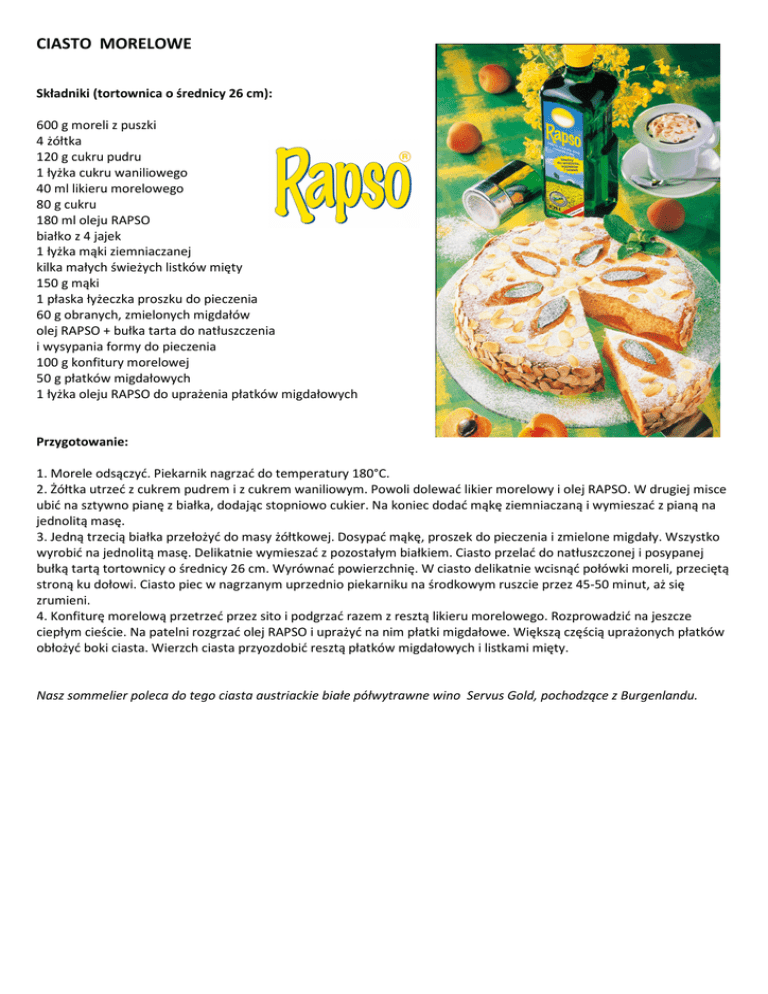 CIASTO MORELOWE

Składniki (tortownica o średnicy 26 cm):

600 g moreli z puszki
4 żółtka
120 g cukru pudru
1 łyżka cukru waniliowego
40 ml likieru morelowego
80 g cukru
180 ml oleju RAPSO
białko z 4 jajek
1 łyżka mąki ziemniaczanej
kilka małych świeżych listków mięty
150 g mąki
1 płaska łyżeczka proszku do pieczenia
60 g obranych, zmielonych migdałów
olej RAPSO + bułka tarta do natłuszczenia i wysypania formy do pieczenia
100 g konfitury morelowej
50 g płatków migdałowych
1 łyżka oleju RAPSO do uprażenia płatków migdałowych

Rapso®

Rapso

Przygotowanie:

1. Morele odsączyć. Piekarnik nagrzać do temperatury 180°C.
2. Żółtka utrzeć z cukrem pudrem i z cukrem waniliowym. Powoli dolewać likier morelowy i olej RAPSO. W drugiej misce ubić na sztywno pianę z białka, dodając stopniowo cukier. Na koniec dodać mąkę ziemniaczaną i wymieszać z pianą na jednolitą masę.
3. Jedną trzecią białka przełożyć do masy żółtkowej. Dosypać mąkę, proszek do pieczenia i zmielone migdały. Wszystko wyrobić na jednolitą masę. Delikatnie wymieszać z pozostałym białkiem. Ciasto przelać do natłuszczonej i posypanej bułką tartą tortownicy o średnicy 26 cm. Wyrównać powierzchnię. W ciasto delikatnie wcisnąć połówki moreli, przeciętą stroną ku dołowi. Ciasto piec w nagrzanym uprzednio piekarniku na środkowym ruszcie przez 45-50 minut, aż się zrumieni.
4. Konfiturę morelową przetrzeć przez sito i podgrzać razem z resztą likieru morelowego. Rozprowadzić na jeszcze ciepłym cieście. Na patelni rozgrzać olej RAPSO i uprażyć na nim płatki migdałowe. Większą częścią uprażonych płatków obłożyć boki ciasta. Wierzch ciasta przyozdobić resztą płatków migdałowych i listkami mięty.

Nasz sommelier poleca do tego ciasta austriackie białe półwytrawne wino Servus Gold, pochodzące z Burgenlandu.